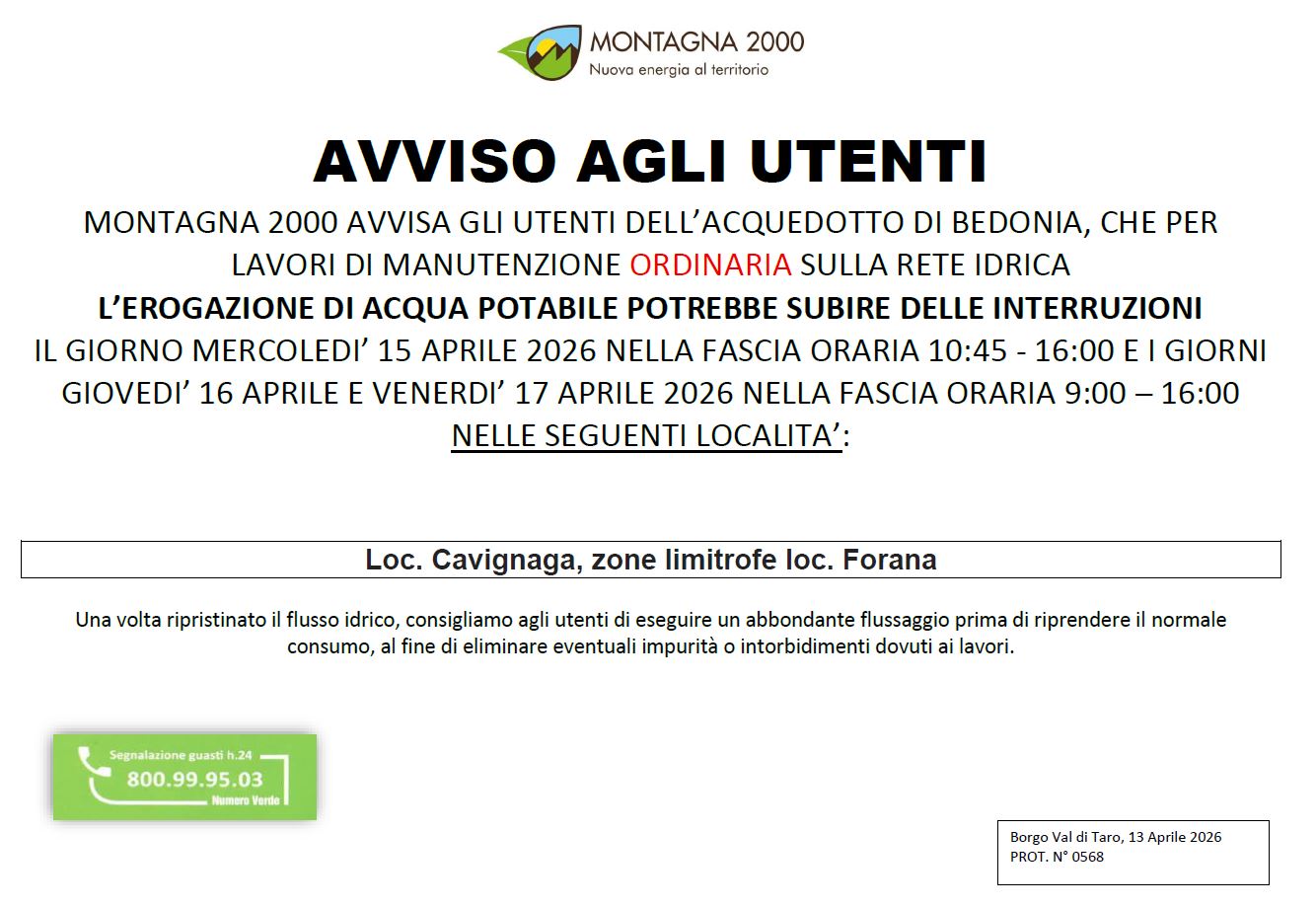 MONTAGNA 2000
Nuova energia al territorio

AVVISO AGLI UTENTI

MONTAGNA 2000 AVVISA GLI UTENTI DELL'ACQUEDOTTO DI BEDONIA, CHE PER LAVORI DI MANUTENZIONE ORDINARIA SULLA RETE IDRICA
L'EROGAZIONE DI ACQUA POTABILE POTREBBE SUBIRE DELLE INTERRUZIONI
IL GIORNO MERCOLEDI' 15 APRILE 2026 NELLA FASCIA ORARIA 10:45 - 16:00 E I GIORNI GIOVEDI' 16 APRILE E VENERDI' 17 APRILE 2026 NELLA FASCIA ORARIA 9:00 – 16:00
NELLE SEGUENTI LOCALITA':

Loc. Cavignaga, zone limitrofe loc. Forana

Una volta ripristinato il flusso idrico, consigliamo agli utenti di eseguire un abbondante flussaggio prima di riprendere il normale consumo, al fine di eliminare eventuali impurità o intorbidimenti dovuti ai lavori.

Segnalazione guasti h.24
800.99.95.03
Numero Verde

Borgo Val di Taro, 13 Aprile 2026
PROT. N° 0568